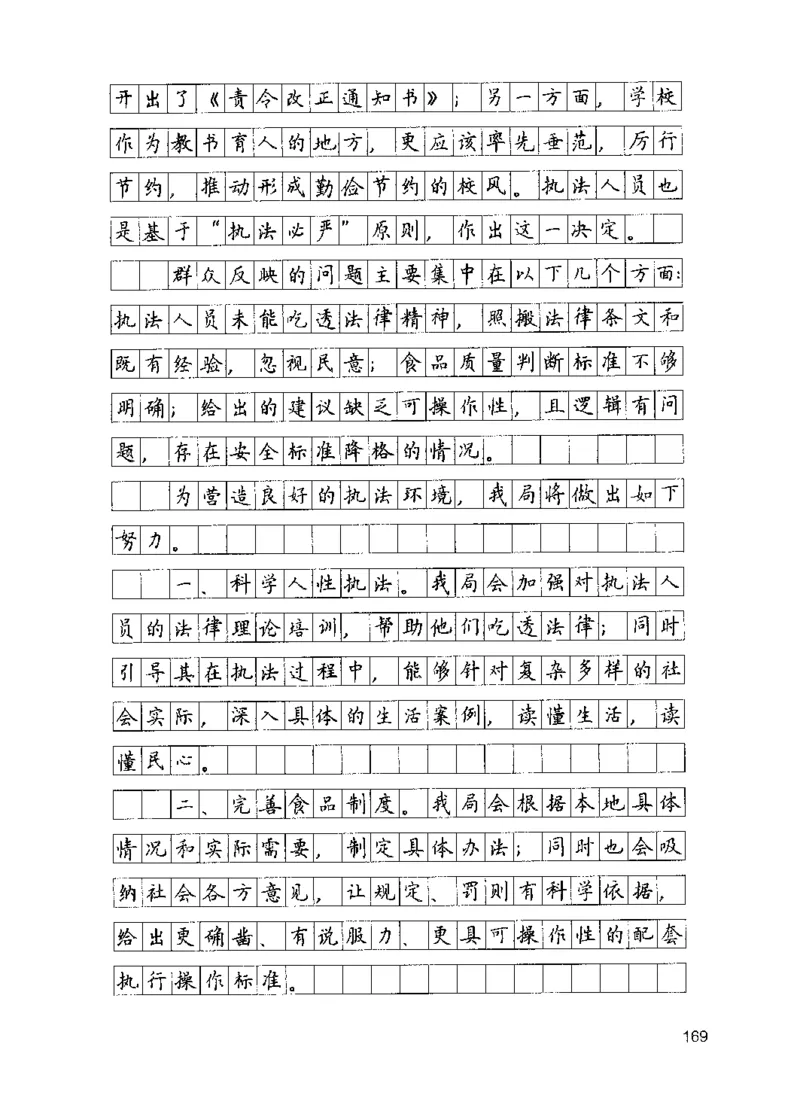 开出了《责令改正通知书》；另一方面，学校作为教书育人的地方，更应该率先垂范，厉行节约，推动形成勤俭节约的校风。执法人员也是基于“执法必严”原则，作出这一决定。

群众反映的问题主要集中在以下几个方面：执法人员未能吃透法律精神，照搬法律条文和既有经验，忽视民意；食品质量判断标准不够明确；给出的建议缺乏可操作性，且逻辑有问题，存在安全标准降格的情况。

为营造良好的执法环境，我局将做出如下努力。

一、科学人性执法。我局会加强对执法人员的法律理论培训，帮助他们吃透法律；同时引导其在执法过程中，能够针对复杂多样的社会实际，深入具体的生活案例，读懂生活，读懂民心。

二、完善食品制度。我局会根据本地具体情况和实际需要，制定具体办法；同时也会吸纳社会各方意见，让规定、罚则有科学依据，给出更确凿、有说服力、更具可操作性的配套执行操作标准。

169